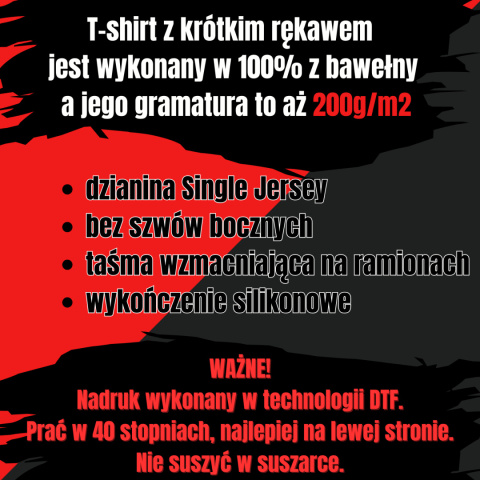 T-shirt z krótkim rękawem jest wykonany w 100% z bawełny a jego gramatura to aż 200g/m2

• dzianina Single Jersey
• bez szwów bocznych
• taśma wzmacniająca na ramionach
• wykończenie silikonowe

WAŻNE!
Nadruk wykonany w technologii DTF.
Prać w 40 stopniach, najlepiej na lewej stronie.
Nie suszyć w suszarce.